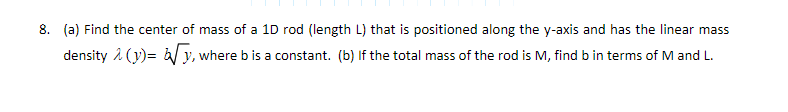 8. (a) Find the center of mass of a 1D rod (length L) that is positioned along the y-axis and has the linear mass density $\lambda(y) = b\sqrt{y}$, where b is a constant. (b) If the total mass of the rod is M, find b in terms of M and L.